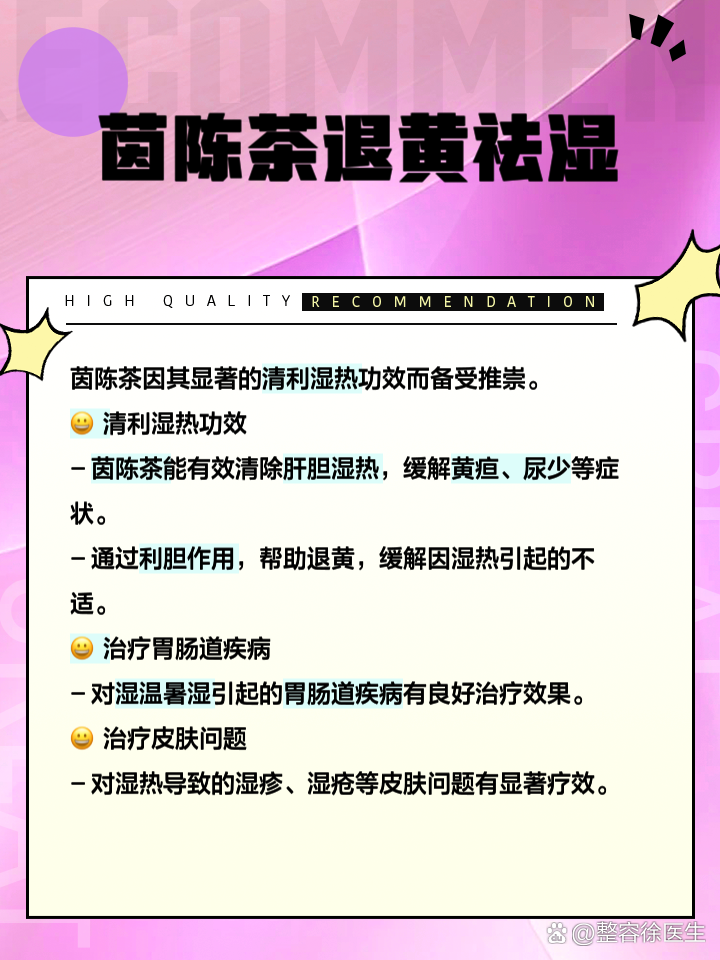 茵陈茶退黄祛湿

HIGH QUALITY RECOMMENDATION

茵陈茶因其显著的清利湿热功效而备受推崇。

😀 清利湿热功效

– 茵陈茶能有效清除肝胆湿热，缓解黄疸、尿少等症状。

– 通过利胆作用，帮助退黄，缓解因湿热引起的不适。

😀 治疗胃肠道疾病

– 对湿温暑湿引起的胃肠道疾病有良好治疗效果。

😀 治疗皮肤问题

– 对湿热导致的湿疹、湿疮等皮肤问题有显著疗效。

@整容徐医生